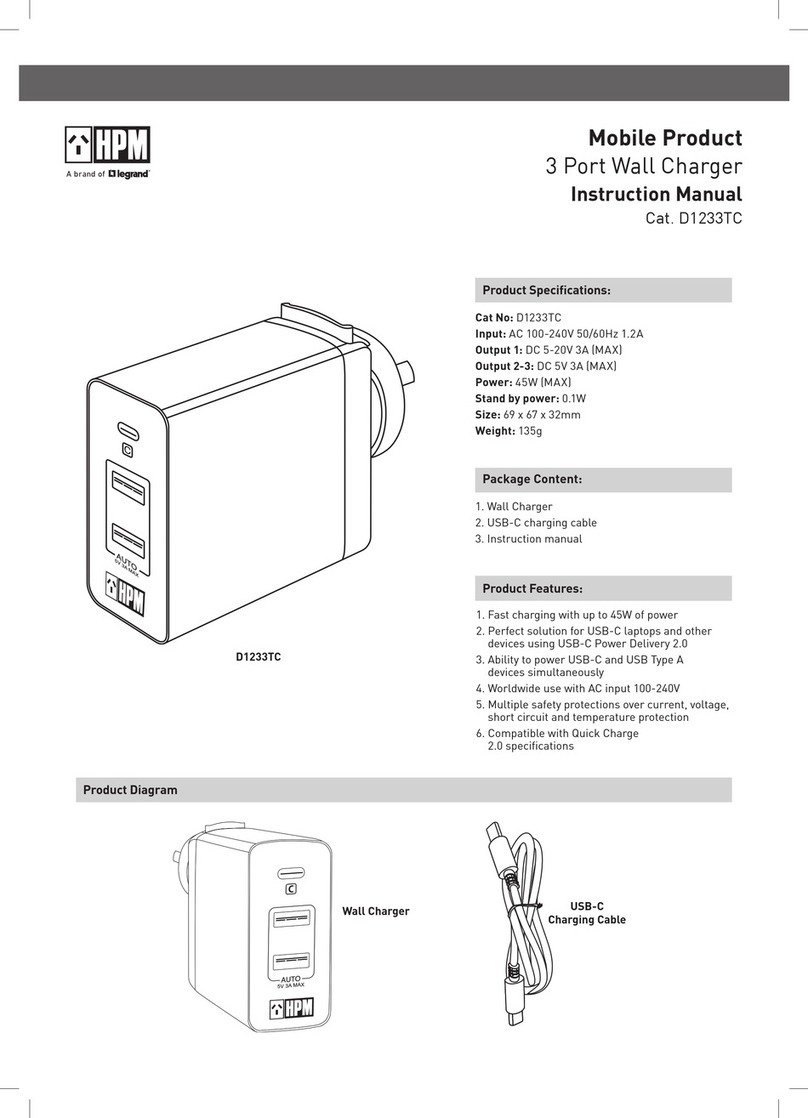 HPM
A brand of legrand

Mobile Product
3 Port Wall Charger
Instruction Manual
Cat. D1233TC

C
AUTO
5V 3A MAX
HPM

D1233TC

Product Specifications:

Cat No: D1233TC
Input: AC 100-240V 50/60Hz 1.2A
Output 1: DC 5-20V 3A (MAX)
Output 2-3: DC 5V 3A (MAX)
Power: 45W (MAX)
Stand by power: 0.1W
Size: 69 x 67 x 32mm
Weight: 135g

Package Content:

1. Wall Charger
2. USB-C charging cable
3. Instruction manual

Product Features:

1. Fast charging with up to 45W of power
2. Perfect solution for USB-C laptops and other devices using USB-C Power Delivery 2.0
3. Ability to power USB-C and USB Type A devices simultaneously
4. Worldwide use with AC input 100-240V
5. Multiple safety protections over current, voltage, short circuit and temperature protection
6. Compatible with Quick Charge 2.0 specifications

Product Diagram

C
AUTO
5V 3A MAX
HPM

Wall Charger

USB-C
Charging Cable